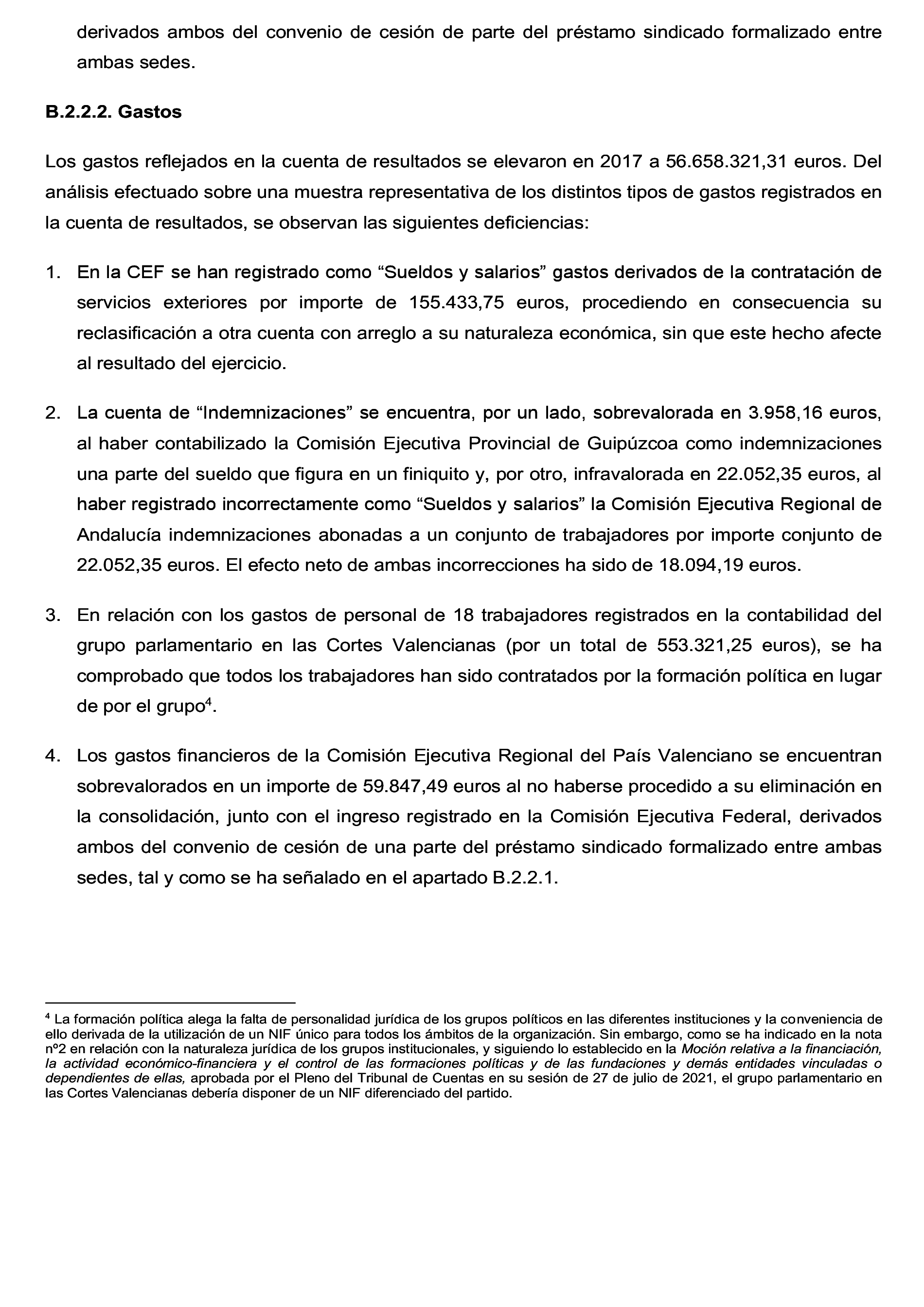 derivados ambos del convenio de cesión de parte del préstamo sindicado formalizado entre ambas sedes.

B.2.2.2. Gastos

Los gastos reflejados en la cuenta de resultados se elevaron en 2017 a 56.658.321,31 euros. Del análisis efectuado sobre una muestra representativa de los distintos tipos de gastos registrados en la cuenta de resultados, se observan las siguientes deficiencias:

1. En la CEF se han registrado como “Sueldos y salarios” gastos derivados de la contratación de servicios exteriores por importe de 155.433,75 euros, procediendo en consecuencia su reclasificación a otra cuenta con arreglo a su naturaleza económica, sin que este hecho afecte al resultado del ejercicio.

2. La cuenta de “Indemnizaciones” se encuentra, por un lado, sobrevalorada en 3.958,16 euros, al haber contabilizado la Comisión Ejecutiva Provincial de Guipúzcoa como indemnizaciones una parte del sueldo que figura en un finiquito y, por otro, infravalorada en 22.052,35 euros, al haber registrado incorrectamente como “Sueldos y salarios” la Comisión Ejecutiva Regional de Andalucía indemnizaciones abonadas a un conjunto de trabajadores por importe conjunto de 22.052,35 euros. El efecto neto de ambas incorrecciones ha sido de 18.094,19 euros.

3. En relación con los gastos de personal de 18 trabajadores registrados en la contabilidad del grupo parlamentario en las Cortes Valencianas (por un total de 553.321,25 euros), se ha comprobado que todos los trabajadores han sido contratados por la formación política en lugar de por el grupo$^4$.

4. Los gastos financieros de la Comisión Ejecutiva Regional del País Valenciano se encuentran sobrevalorados en un importe de 59.847,49 euros al no haberse procedido a su eliminación en la consolidación, junto con el ingreso registrado en la Comisión Ejecutiva Federal, derivados ambos del convenio de cesión de una parte del préstamo sindicado formalizado entre ambas sedes, tal y como se ha señalado en el apartado B.2.2.1.

$^4$ La formación política alega la falta de personalidad jurídica de los grupos políticos en las diferentes instituciones y la conveniencia de ello derivada de la utilización de un NIF único para todos los ámbitos de la organización. Sin embargo, como se ha indicado en la nota nº2 en relación con la naturaleza jurídica de los grupos institucionales, y siguiendo lo establecido en la Moción relativa a la financiación, la actividad económico-financiera y el control de las formaciones políticas y de las fundaciones y demás entidades vinculadas o dependientes de ellas, aprobada por el Pleno del Tribunal de Cuentas en su sesión de 27 de julio de 2021, el grupo parlamentario en las Cortes Valencianas debería disponer de un NIF diferenciado del partido.